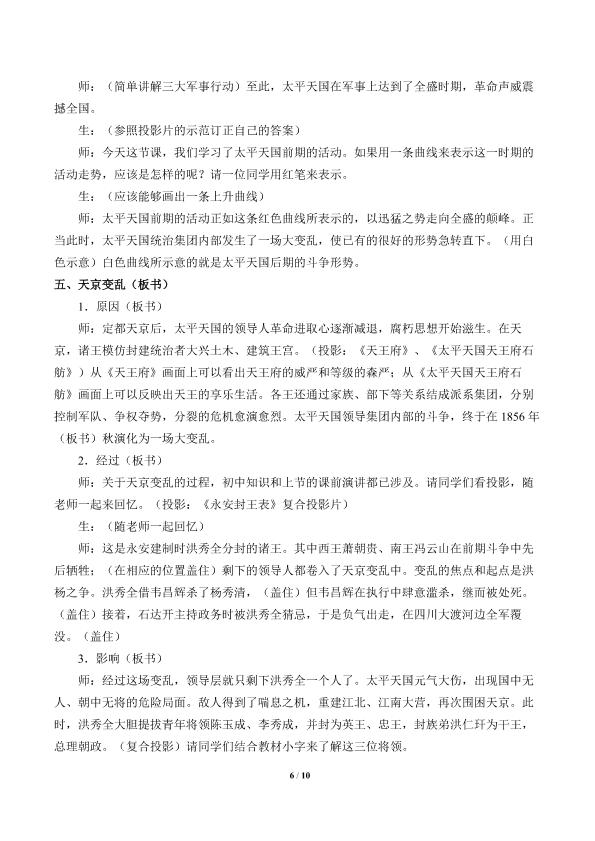 师：（简单讲解三大军事行动）至此，太平天国在军事上达到了全盛时期，革命声威震撼全国。

生：（参照投影片的示范订正自己的答案）

师：今天这节课，我们学习了太平天国前期的活动。如果用一条曲线来表示这一时期的活动走势，应该是怎样的呢？请一位同学用红笔来表示。

生：（应该能够画出一条上升曲线）

师：太平天国前期的活动正如这条红色曲线所表示的，以迅猛之势走向全盛的颠峰。正当此时，太平天国统治集团内部发生了一场大变乱，使已有的很好的形势急转直下。（用白色示意）白色曲线所示意的就是太平天国后期的斗争形势。

五、天京变乱（板书）

1．原因（板书）

师：定都天京后，太平天国的领导人革命进取心逐渐减退，腐朽思想开始滋生。在天京，诸王模仿封建统治者大兴土木、建筑王宫。（投影：《天王府》、《太平天国天王府石舫》）从《天王府》画面上可以看出天王府的威严和等级的森严；从《太平天国天王府石舫》画面上可以反映出天王的享乐生活。各王还通过家族、部下等关系结成派系集团，分别控制军队、争权夺势，分裂的危机愈演愈烈。太平天国领导集团内部的斗争，终于在1856年（板书）秋演化为一场大变乱。

2．经过（板书）

师：关于天京变乱的过程，初中知识和上节的课前演讲都已涉及。请同学们看投影，随老师一起来回忆。（投影：《永安封王表》复合投影片）

生：（随老师一起回忆）

师：这是永安建制时洪秀全分封的诸王。其中西王萧朝贵、南王冯云山在前期斗争中先后牺牲；（在相应的位置盖住）剩下的领导人都卷入了天京变乱中。变乱的焦点和起点是洪杨之争。洪秀全借韦昌辉杀了杨秀清，（盖住）但韦昌辉在执行中肆意滥杀，继而被处死。（盖住）接着，石达开主持政务时被洪秀全猜忌，于是负气出走，在四川大渡河边全军覆没。（盖住）

3．影响（板书）

师：经过这场变乱，领导层就只剩下洪秀全一个人了。太平天国元气大伤，出现国中无人、朝中无将的危险局面。敌人得到了喘息之机，重建江北、江南大营，再次围困天京。此时，洪秀全大胆提拔青年将领陈玉成、李秀成，并封为英王、忠王，封族弟洪仁玕为干王，总理朝政。（复合投影）请同学们结合教材小字来了解这三位将领。

6 / 10